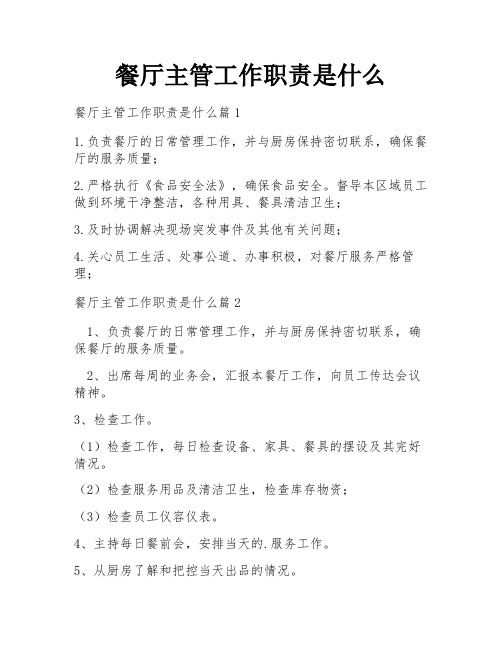 餐厅主管工作职责是什么

餐厅主管工作职责是什么篇1

1.负责餐厅的日常管理工作，并与厨房保持密切联系，确保餐厅的服务质量；

2.严格执行《食品安全法》，确保食品安全。督导本区域员工做到环境干净整洁，各种用具、餐具清洁卫生；

3.及时协调解决现场突发事件及其他有关问题；

4.关心员工生活、处事公道、办事积极，对餐厅服务严格管理；

餐厅主管工作职责是什么篇2

1、负责餐厅的日常管理工作，并与厨房保持密切联系，确保餐厅的服务质量。

2、出席每周的业务会，汇报本餐厅工作，向员工传达会议精神。

3、检查工作。

（1）检查工作，每日检查设备、家具、餐具的摆设及其完好情况。

（2）检查服务用品及清洁卫生，检查库存物资；

（3）检查员工仪容仪表。

4、主持每日餐前会，安排当天的.服务工作。

5、从厨房了解和把控当天出品的情况。